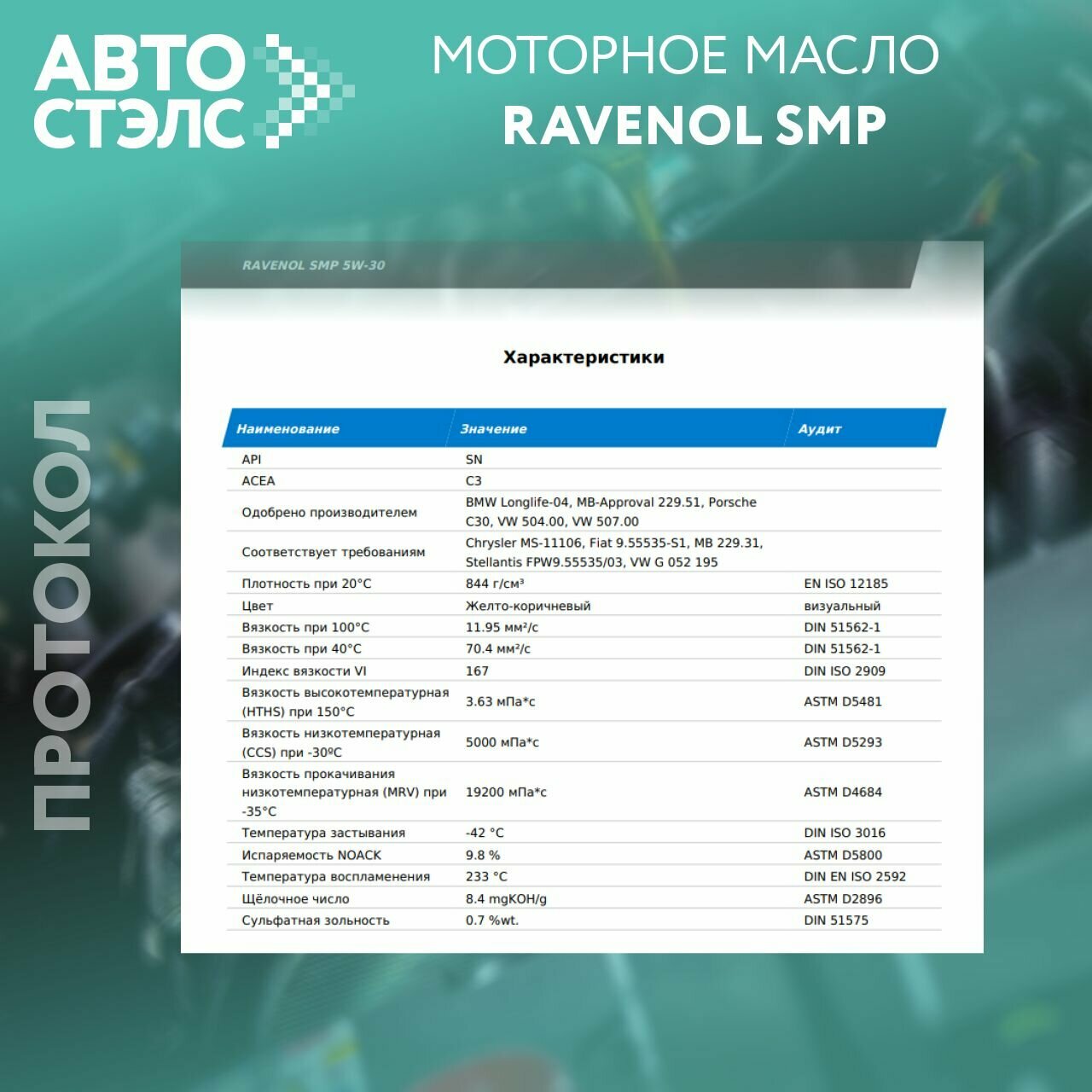 АВТО
СТЭЛС

МОТОРНОЕ МАСЛО
RAVENOL SMP

ПРОТОКОЛ

RAVENOL SMP 5W-30

Характеристики

| Наименование | Значение | Аудит |
|---|---|---|
| API | SN | |
| ACEA | C3 | |
| Одобрено производителем | BMW Longlife-04, MB-Approval 229.51, Porsche C30, VW 504.00, VW 507.00 | |
| Соответствует требованиям | Chrysler MS-11106, Fiat 9.55535-S1, MB 229.31, Stellantis FPW9.55535/03, VW G 052 195 | |
| Плотность при 20°C | 844 г/см³ | EN ISO 12185 |
| Цвет | Желто-коричневый | визуальный |
| Вязкость при 100°C | 11.95 мм²/с | DIN 51562-1 |
| Вязкость при 40°C | 70.4 мм²/с | DIN 51562-1 |
| Индекс вязкости VI | 167 | DIN ISO 2909 |
| Вязкость высокотемпературная (HTHS) при 150°C | 3.63 мПа*с | ASTM D5481 |
| Вязкость низкотемпературная (CCS) при -30ºC | 5000 мПа*с | ASTM D5293 |
| Вязкость прокачивания низкотемпературная (MRV) при -35°C | 19200 мПа*с | ASTM D4684 |
| Температура застывания | -42 °C | DIN ISO 3016 |
| Испаряемость NOACK | 9.8 % | ASTM D5800 |
| Температура воспламенения | 233 °C | DIN EN ISO 2592 |
| Щёлочное число | 8.4 mgKOH/g | ASTM D2896 |
| Сульфатная зольность | 0.7 %wt. | DIN 51575 |